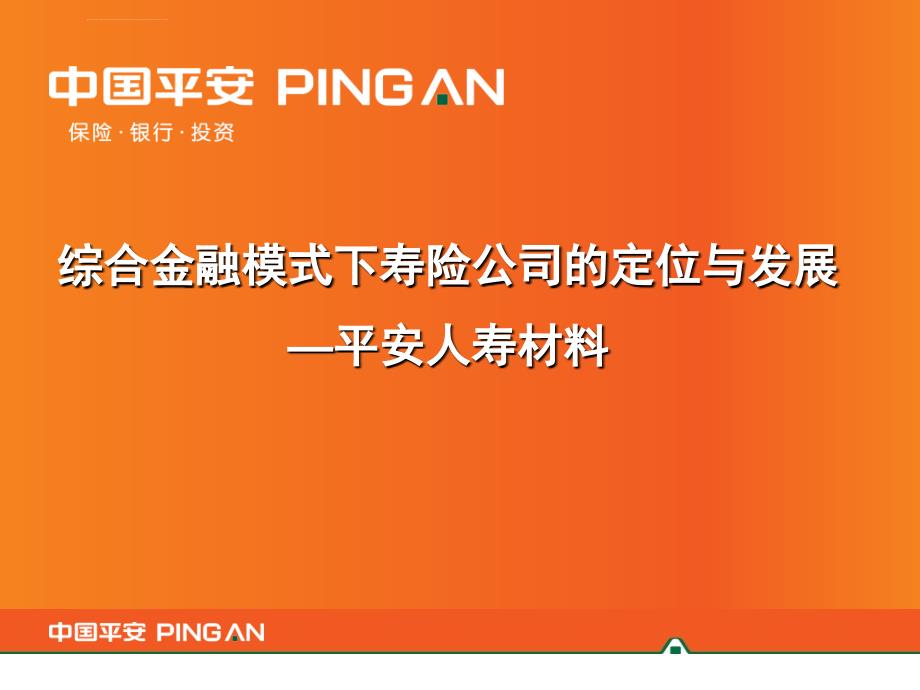 中国平安 PING AN
保险 · 银行 · 投资

综合金融模式下寿险公司的定位与发展
—平安人寿材料

中国平安 PING AN